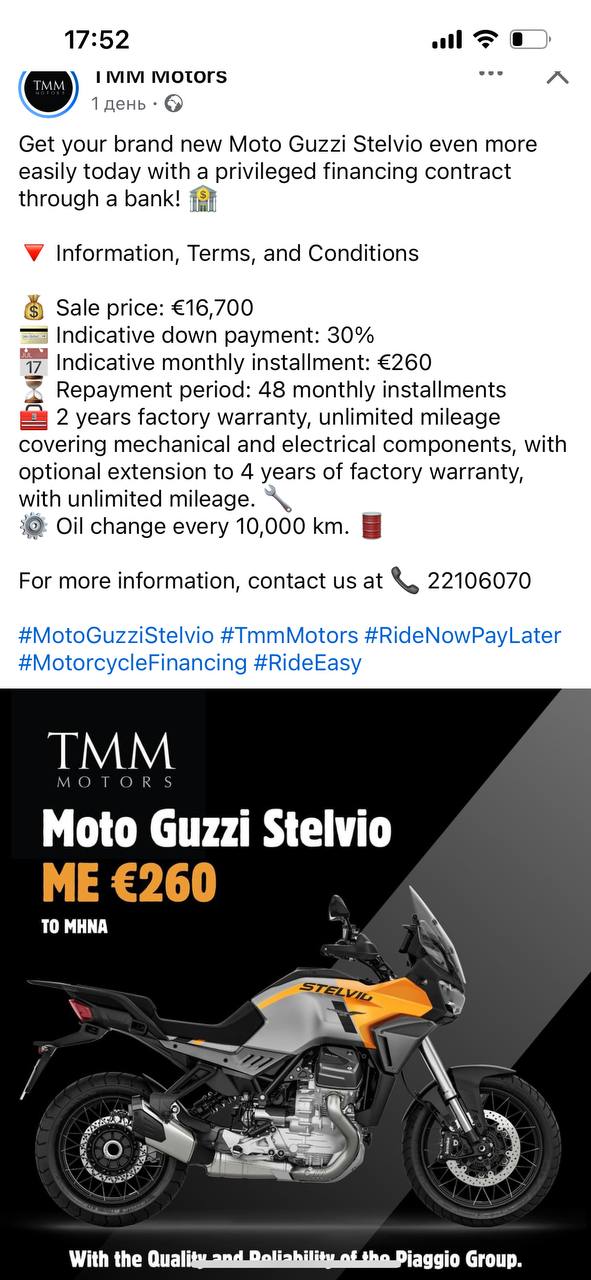 17:52

TMM
MOTORS

TMM Motors
1 день ·

Get your brand new Moto Guzzi Stelvio even more easily today with a privileged financing contract through a bank! 🏦

🔻 Information, Terms, and Conditions

💰 Sale price: €16,700
💳 Indicative down payment: 30%
📅 Indicative monthly installment: €260
⏳ Repayment period: 48 monthly installments
🧰 2 years factory warranty, unlimited mileage covering mechanical and electrical components, with optional extension to 4 years of factory warranty, with unlimited mileage. 🔧
⚙️ Oil change every 10,000 km. 🛢️

For more information, contact us at 📞 22106070

#MotoGuzziStelvio #TmmMotors #RideNowPayLater #MotorcycleFinancing #RideEasy

TMM
MOTORS

Moto Guzzi Stelvio
ME €260
TO MHNA

STELVIO

With the Quality and Reliability of the Piaggio Group.